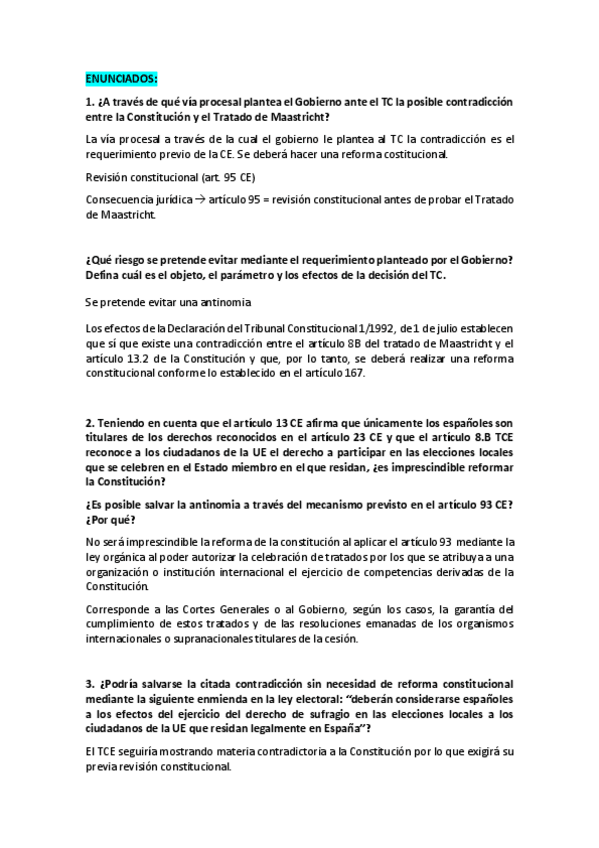 ENUNCIADOS:

1. ¿A través de qué vía procesal plantea el Gobierno ante el TC la posible contradicción entre la Constitución y el Tratado de Maastricht?

La vía procesal a través de la cual el gobierno le plantea al TC la contradicción es el requerimiento previo de la CE. Se deberá hacer una reforma costitucional.

Revisión constitucional (art. 95 CE)

Consecuencia jurídica → artículo 95 = revisión constitucional antes de probar el Tratado de Maastricht.

¿Qué riesgo se pretende evitar mediante el requerimiento planteado por el Gobierno? Defina cuál es el objeto, el parámetro y los efectos de la decisión del TC.

Se pretende evitar una antinomia

Los efectos de la Declaración del Tribunal Constitucional 1/1992, de 1 de julio establecen que sí que existe una contradicción entre el artículo 8B del tratado de Maastricht y el artículo 13.2 de la Constitución y que, por lo tanto, se deberá realizar una reforma constitucional conforme lo establecido en el artículo 167.

2. Teniendo en cuenta que el artículo 13 CE afirma que únicamente los españoles son titulares de los derechos reconocidos en el artículo 23 CE y que el artículo 8.B TCE reconoce a los ciudadanos de la UE el derecho a participar en las elecciones locales que se celebren en el Estado miembro en el que residan, ¿es imprescindible reformar la Constitución?

¿Es posible salvar la antinomia a través del mecanismo previsto en el artículo 93 CE? ¿Por qué?

No será imprescindible la reforma de la constitución al aplicar el artículo 93 mediante la ley orgánica al poder autorizar la celebración de tratados por los que se atribuya a una organización o institución internacional el ejercicio de competencias derivadas de la Constitución.

Corresponde a las Cortes Generales o al Gobierno, según los casos, la garantía del cumplimiento de estos tratados y de las resoluciones emanadas de los organismos internacionales o supranacionales titulares de la cesión.

3. ¿Podría salvarse la citada contradicción sin necesidad de reforma constitucional mediante la siguiente enmienda en la ley electoral: "deberán considerarse españoles a los efectos del ejercicio del derecho de sufragio en las elecciones locales a los ciudadanos de la UE que residan legalmente en España"?

El TCE seguiría mostrando materia contradictoria a la Constitución por lo que exigirá su previa revisión constitucional.